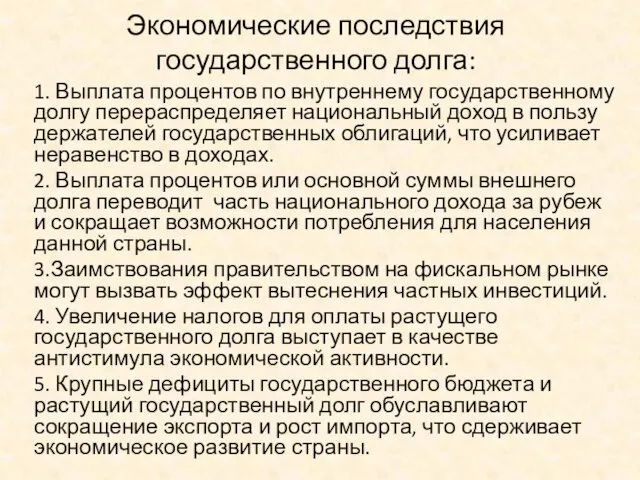 Экономические последствия государственного долга:

1. Выплата процентов по внутреннему государственному долгу перераспределяет национальный доход в пользу держателей государственных облигаций, что усиливает неравенство в доходах.

2. Выплата процентов или основной суммы внешнего долга переводит  часть национального дохода за рубеж и сокращает возможности потребления для населения данной страны.

3.Заимствования правительством на фискальном рынке могут вызвать эффект вытеснения частных инвестиций.

4. Увеличение налогов для оплаты растущего государственного долга выступает в качестве антистимула экономической активности.

5. Крупные дефициты государственного бюджета и растущий государственный долг обуславливают сокращение экспорта и рост импорта, что сдерживает экономическое развитие страны.